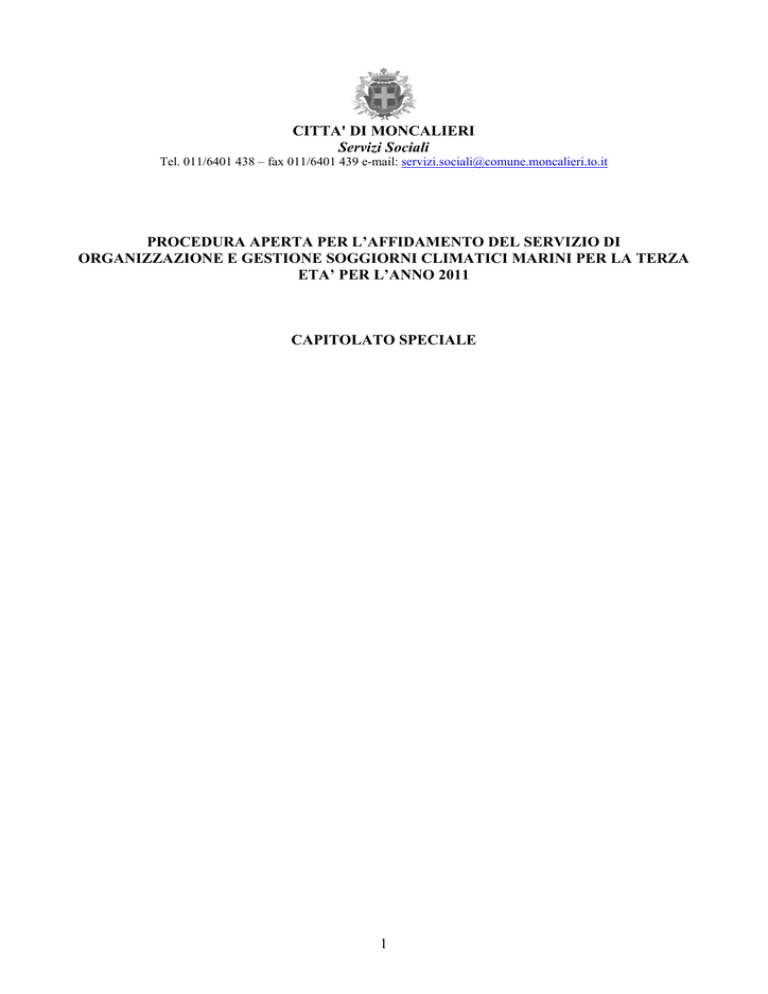 CITTA' DI MONCALIERI
Servizi Sociali
Tel. 011/6401 438 – fax 011/6401 439 e-mail: servizi.sociali@comune.moncalieri.to.it

PROCEDURA APERTA PER L'AFFIDAMENTO DEL SERVIZIO DI ORGANIZZAZIONE E GESTIONE SOGGIORNI CLIMATICI MARINI PER LA TERZA ETA' PER L'ANNO 2011

CAPITOLATO SPECIALE

1